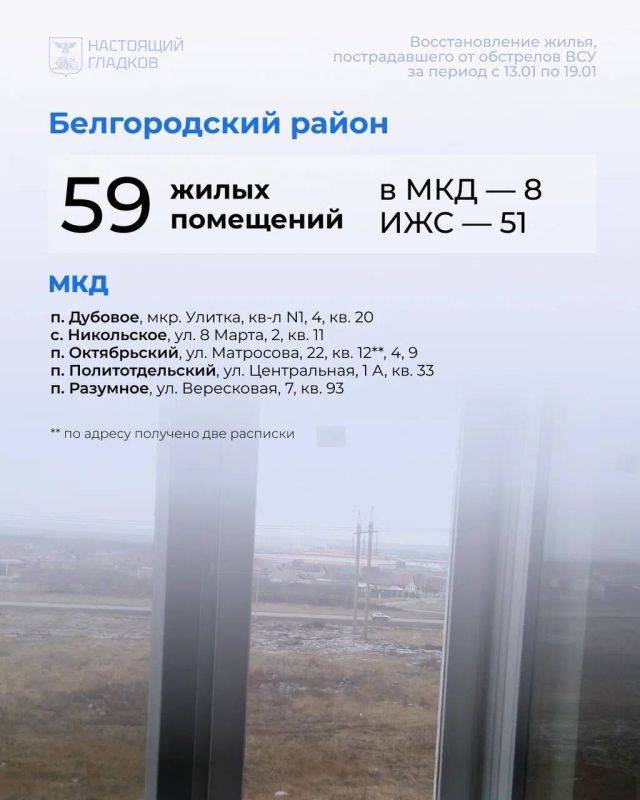 НАСТОЯЩИЙ ГЛАДКОВ

Восстановление жилья, пострадавшего от обстрелов ВСУ за период с 13.01 по 19.01

Белгородский район

59 жилых помещений

в МКД — 8
ИЖС — 51

МКД

п. Дубовое, мкр. Улитка, кв-л N1, 4, кв. 20
с. Никольское, ул. 8 Марта, 2, кв. 11
п. Октябрьский, ул. Матросова, 22, кв. 12**, 4, 9
п. Политотдельский, ул. Центральная, 1 А, кв. 33
п. Разумное, ул. Вересковая, 7, кв. 93

** по адресу получено две расписки